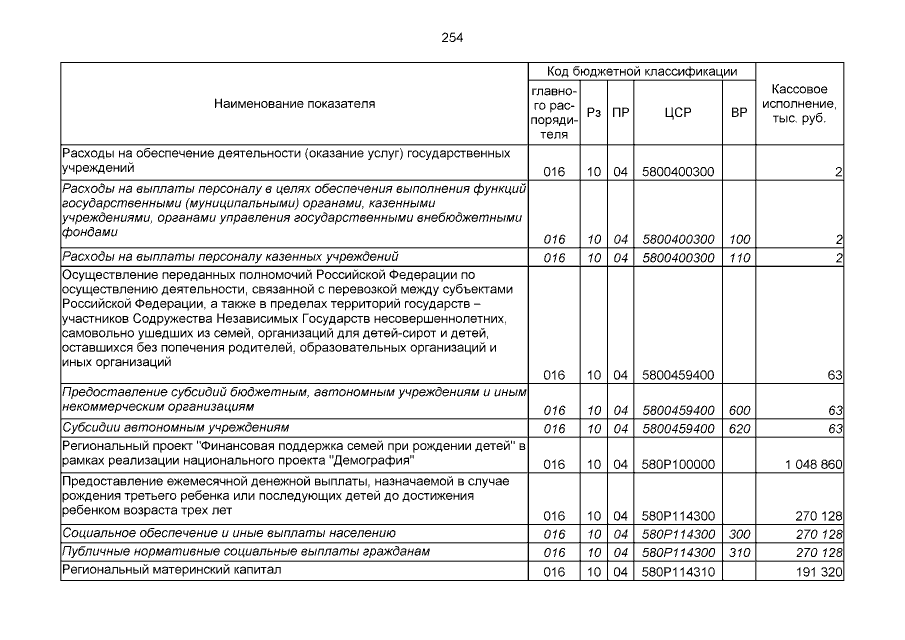 254

| Наименование показателя | Код бюджетной классификации: главного распорядителя | Рз | ПР | ЦСР | ВР | Кассовое исполнение, тыс. руб. |
|---|---|---|---|---|---|---|
| Расходы на обеспечение деятельности (оказание услуг) государственных учреждений | 016 | 10 | 04 | 5800400300 | | 2 |
| Расходы на выплаты персоналу в целях обеспечения выполнения функций государственными (муниципальными) органами, казенными учреждениями, органами управления государственными внебюджетными фондами | 016 | 10 | 04 | 5800400300 | 100 | 2 |
| Расходы на выплаты персоналу казенных учреждений | 016 | 10 | 04 | 5800400300 | 110 | 2 |
| Осуществление переданных полномочий Российской Федерации по осуществлению деятельности, связанной с перевозкой между субъектами Российской Федерации, а также в пределах территорий государств – участников Содружества Независимых Государств несовершеннолетних, самовольно ушедших из семей, организаций для детей-сирот и детей, оставшихся без попечения родителей, образовательных организаций и иных организаций | 016 | 10 | 04 | 5800459400 | | 63 |
| Предоставление субсидий бюджетным, автономным учреждениям и иным некоммерческим организациям | 016 | 10 | 04 | 5800459400 | 600 | 63 |
| Субсидии автономным учреждениям | 016 | 10 | 04 | 5800459400 | 620 | 63 |
| Региональный проект "Финансовая поддержка семей при рождении детей" в рамках реализации национального проекта "Демография" | 016 | 10 | 04 | 580P100000 | | 1 048 860 |
| Предоставление ежемесячной денежной выплаты, назначаемой в случае рождения третьего ребенка или последующих детей до достижения ребенком возраста трех лет | 016 | 10 | 04 | 580P114300 | | 270 128 |
| Социальное обеспечение и иные выплаты населению | 016 | 10 | 04 | 580P114300 | 300 | 270 128 |
| Публичные нормативные социальные выплаты гражданам | 016 | 10 | 04 | 580P114300 | 310 | 270 128 |
| Региональный материнский капитал | 016 | 10 | 04 | 580P114310 | | 191 320 |